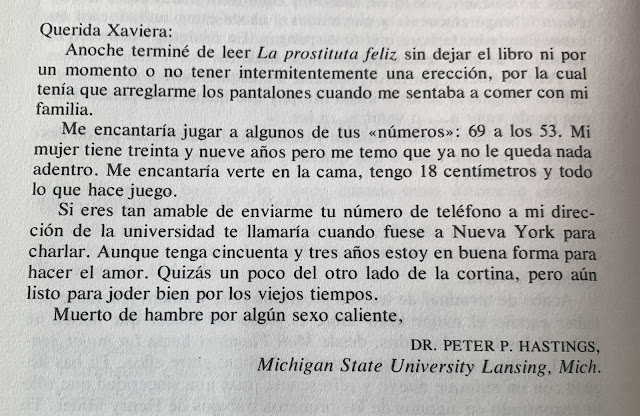 Querida Xaviera:

Anoche terminé de leer La prostituta feliz sin dejar el libro ni por un momento o no tener intermitentemente una erección, por la cual tenía que arreglarme los pantalones cuando me sentaba a comer con mi familia.

Me encantaría jugar a algunos de tus «números»: 69 a los 53. Mi mujer tiene treinta y nueve años pero me temo que ya no le queda nada adentro. Me encantaría verte en la cama, tengo 18 centímetros y todo lo que hace juego.

Si eres tan amable de enviarme tu número de teléfono a mi dirección de la universidad te llamaría cuando fuese a Nueva York para charlar. Aunque tenga cincuenta y tres años estoy en buena forma para hacer el amor. Quizás un poco del otro lado de la cortina, pero aún listo para joder bien por los viejos tiempos.

Muerto de hambre por algún sexo caliente,

DR. PETER P. HASTINGS,
Michigan State University Lansing, Mich.